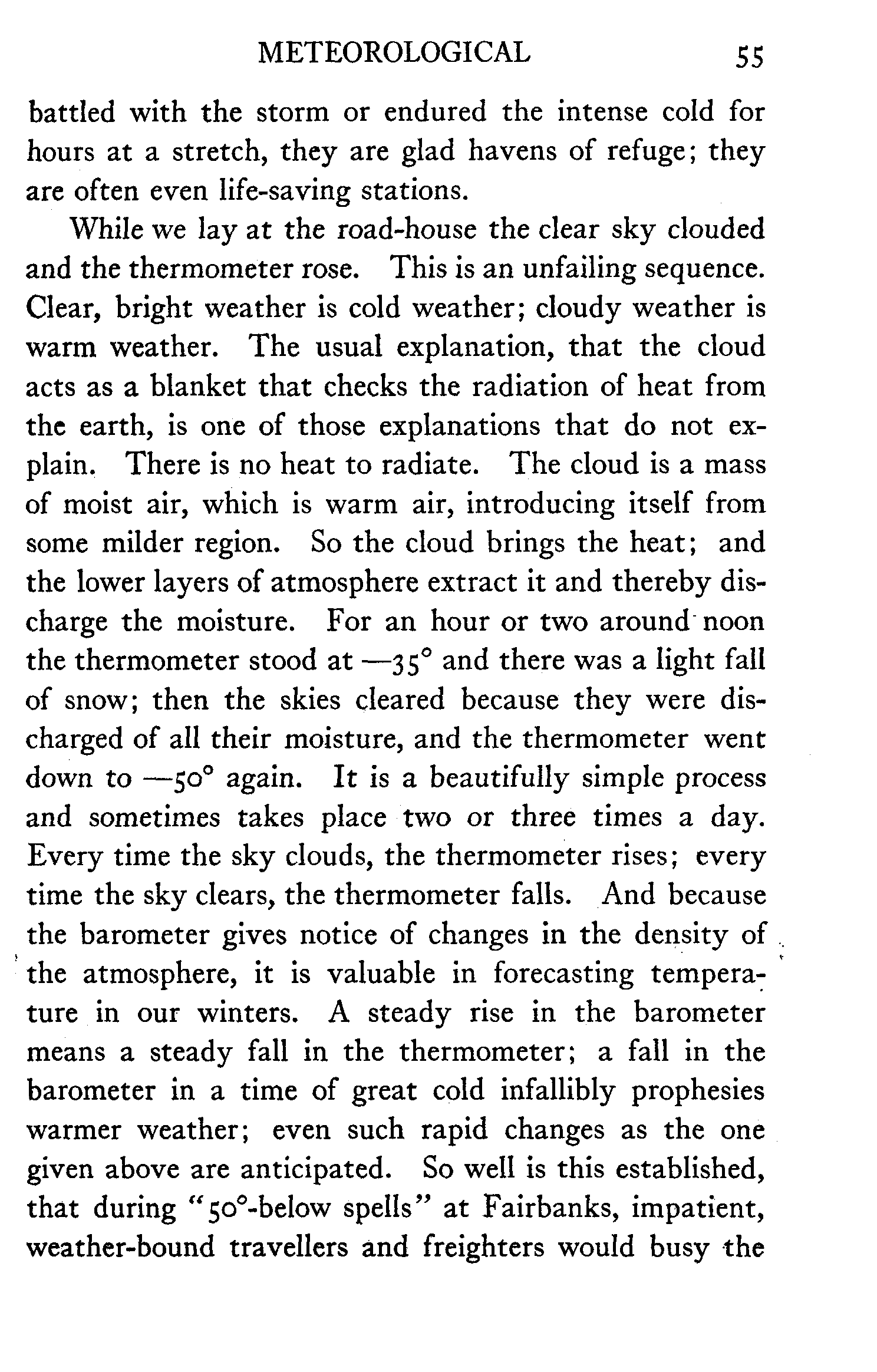 METEOROLOGICAL 55

battled with the storm or endured the intense cold for hours at a stretch, they are glad havens of refuge; they are often even life-saving stations.

While we lay at the road-house the clear sky clouded and the thermometer rose. This is an unfailing sequence. Clear, bright weather is cold weather; cloudy weather is warm weather. The usual explanation, that the cloud acts as a blanket that checks the radiation of heat from the earth, is one of those explanations that do not explain. There is no heat to radiate. The cloud is a mass of moist air, which is warm air, introducing itself from some milder region. So the cloud brings the heat; and the lower layers of atmosphere extract it and thereby discharge the moisture. For an hour or two around noon the thermometer stood at —35° and there was a light fall of snow; then the skies cleared because they were discharged of all their moisture, and the thermometer went down to —50° again. It is a beautifully simple process and sometimes takes place two or three times a day. Every time the sky clouds, the thermometer rises; every time the sky clears, the thermometer falls. And because the barometer gives notice of changes in the density of the atmosphere, it is valuable in forecasting temperature in our winters. A steady rise in the barometer means a steady fall in the thermometer; a fall in the barometer in a time of great cold infallibly prophesies warmer weather; even such rapid changes as the one given above are anticipated. So well is this established, that during "50°-below spells" at Fairbanks, impatient, weather-bound travellers and freighters would busy the